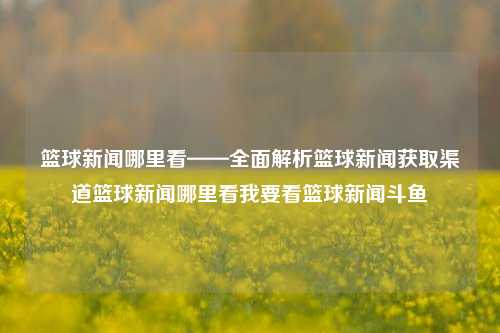 篮球新闻哪里看——全面解析篮球新闻获取渠道篮球新闻哪里看我要看篮球新闻斗鱼